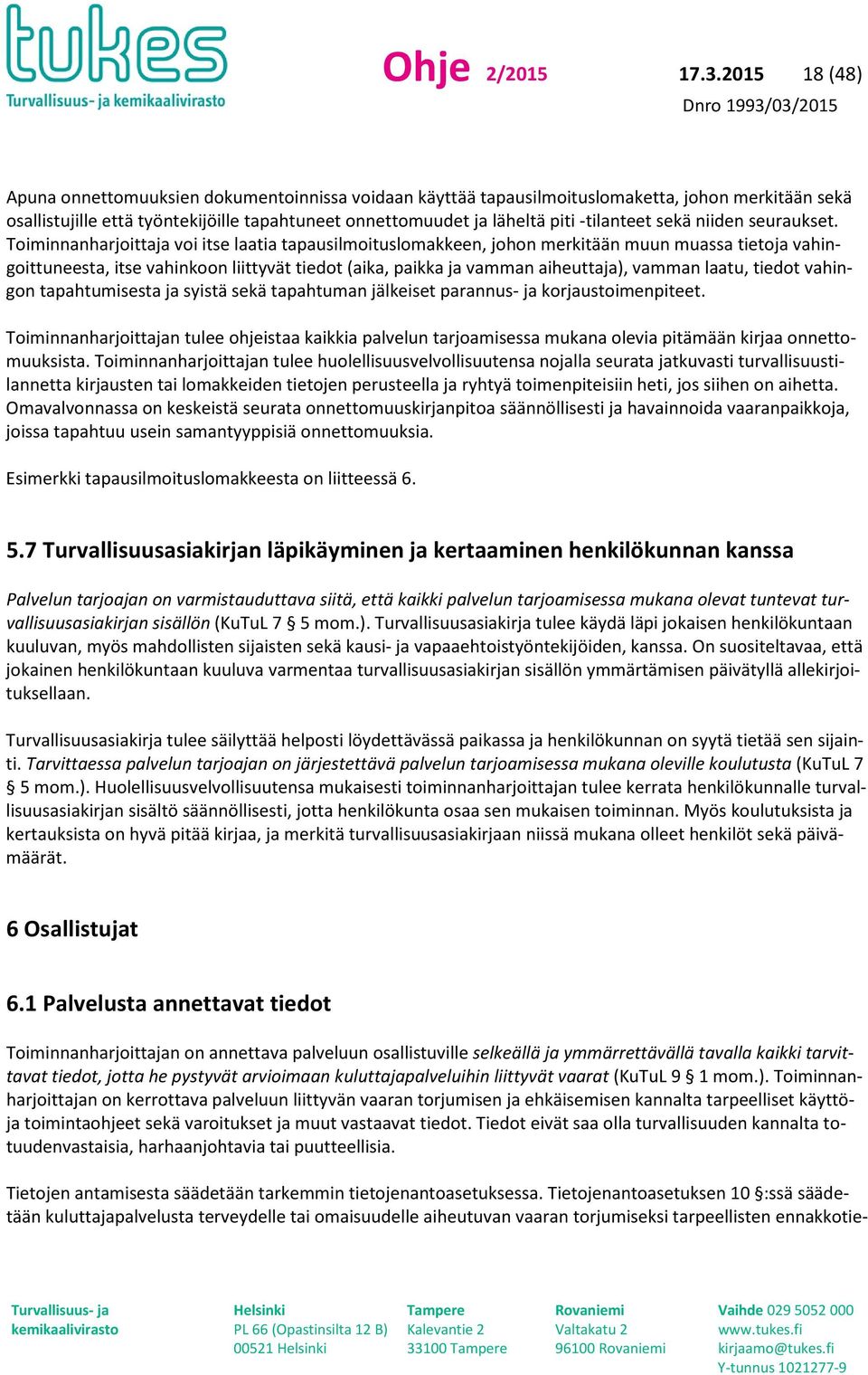 tukes
Turvallisuus- ja kemikaalivirasto

Ohje 2/2015 17.3.2015 18 (48)
Dnro 1993/03/2015

Apuna onnettomuuksien dokumentoinnissa voidaan käyttää tapausilmoituslomaketta, johon merkitään sekä osallistujille että työntekijöille tapahtuneet onnettomuudet ja läheltä piti -tilanteet sekä niiden seuraukset. Toiminnanharjoittaja voi itse laatia tapausilmoituslomakkeen, johon merkitään muun muassa tietoja vahingoittuneesta, itse vahinkoon liittyvät tiedot (aika, paikka ja vamman aiheuttaja), vamman laatu, tiedot vahingon tapahtumisesta ja syistä sekä tapahtuman jälkeiset parannus- ja korjaustoimenpiteet.

Toiminnanharjoittajan tulee ohjeistaa kaikkia palvelun tarjoamisessa mukana olevia pitämään kirjaa onnettomuuksista. Toiminnanharjoittajan tulee huolellisuusvelvollisuutensa nojalla seurata jatkuvasti turvallisuustilannetta kirjausten tai lomakkeiden tietojen perusteella ja ryhtyä toimenpiteisiin heti, jos siihen on aihetta. Omavalvonnassa on keskeistä seurata onnettomuuskirjanpitoa säännöllisesti ja havainnoida vaaranpaikkoja, joissa tapahtuu usein samantyyppisiä onnettomuuksia.

Esimerkki tapausilmoituslomakkeesta on liitteessä 6.

5.7 Turvallisuusasiakirjan läpikäyminen ja kertaaminen henkilökunnan kanssa

Palvelun tarjoajan on varmistauduttava siitä, että kaikki palvelun tarjoamisessa mukana olevat tuntevat turvallisuusasiakirjan sisällön (KuTuL 7 § 5 mom.). Turvallisuusasiakirja tulee käydä läpi jokaisen henkilökuntaan kuuluvan, myös mahdollisten sijaisten sekä kausi- ja vapaaehtoistyöntekijöiden, kanssa. On suositeltavaa, että jokainen henkilökuntaan kuuluva varmentaa turvallisuusasiakirjan sisällön ymmärtämisen päivätyllä allekirjoituksellaan.

Turvallisuusasiakirja tulee säilyttää helposti löydettävässä paikassa ja henkilökunnan on syytä tietää sen sijainti. Tarvittaessa palvelun tarjoajan on järjestettävä palvelun tarjoamisessa mukana oleville koulutusta (KuTuL 7 § 5 mom.). Huolellisuusvelvollisuutensa mukaisesti toiminnanharjoittajan tulee kerrata henkilökunnalle turvallisuusasiakirjan sisältö säännöllisesti, jotta henkilökunta osaa sen mukaisen toiminnan. Myös koulutuksista ja kertauksista on hyvä pitää kirjaa, ja merkitä turvallisuusasiakirjaan niissä mukana olleet henkilöt sekä päivämäärät.

6 Osallistujat

6.1 Palvelusta annettavat tiedot

Toiminnanharjoittajan on annettava palveluun osallistuville selkeällä ja ymmärrettävällä tavalla kaikki tarvittavat tiedot, jotta he pystyvät arvioimaan kuluttajapalveluihin liittyvät vaarat (KuTuL 9 § 1 mom.). Toiminnanharjoittajan on kerrottava palveluun liittyvän vaaran torjumisen ja ehkäisemisen kannalta tarpeelliset käyttö- ja toimintaohjeet sekä varoitukset ja muut vastaavat tiedot. Tiedot eivät saa olla turvallisuuden kannalta totuudenvastaisia, harhaanjohtavia tai puutteellisia.

Tietojen antamisesta säädetään tarkemmin tietojenantoasetuksessa. Tietojenantoasetuksen 10 §:ssä säädetään kuluttajapalvelusta terveydelle tai omaisuudelle aiheutuvan vaaran torjumiseksi tarpeellisten ennakkotie-

Turvallisuus- ja kemikaalivirasto
Helsinki PL 66 (Opastinsilta 12 B) 00521 Helsinki
Tampere Kalevantie 2 33100 Tampere
Rovaniemi Valtakatu 2 96100 Rovaniemi
Vaihde 029 5052 000 www.tukes.fi kirjaamo@tukes.fi Y-tunnus 1021277-9